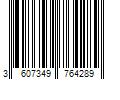 3 607349 764289